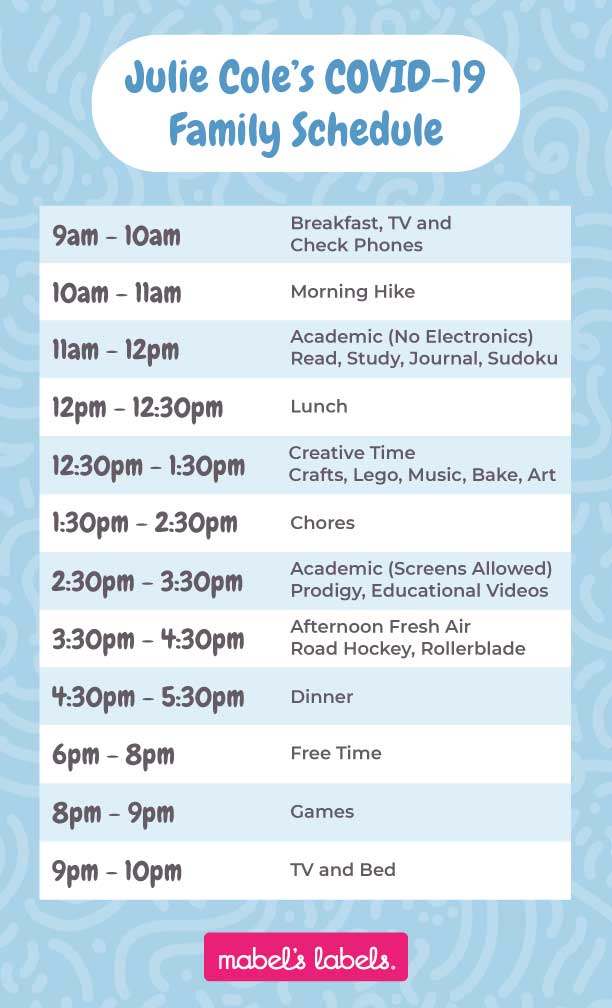 Julie Cole's COVID-19 Family Schedule

| | |
|---|---|
| 9am - 10am | Breakfast, TV and Check Phones |
| 10am - 11am | Morning Hike |
| 11am - 12pm | Academic (No Electronics) Read, Study, Journal, Sudoku |
| 12pm - 12:30pm | Lunch |
| 12:30pm - 1:30pm | Creative Time Crafts, Lego, Music, Bake, Art |
| 1:30pm - 2:30pm | Chores |
| 2:30pm - 3:30pm | Academic (Screens Allowed) Prodigy, Educational Videos |
| 3:30pm - 4:30pm | Afternoon Fresh Air Road Hockey, Rollerblade |
| 4:30pm - 5:30pm | Dinner |
| 6pm - 8pm | Free Time |
| 8pm - 9pm | Games |
| 9pm - 10pm | TV and Bed |

mabel's labels.